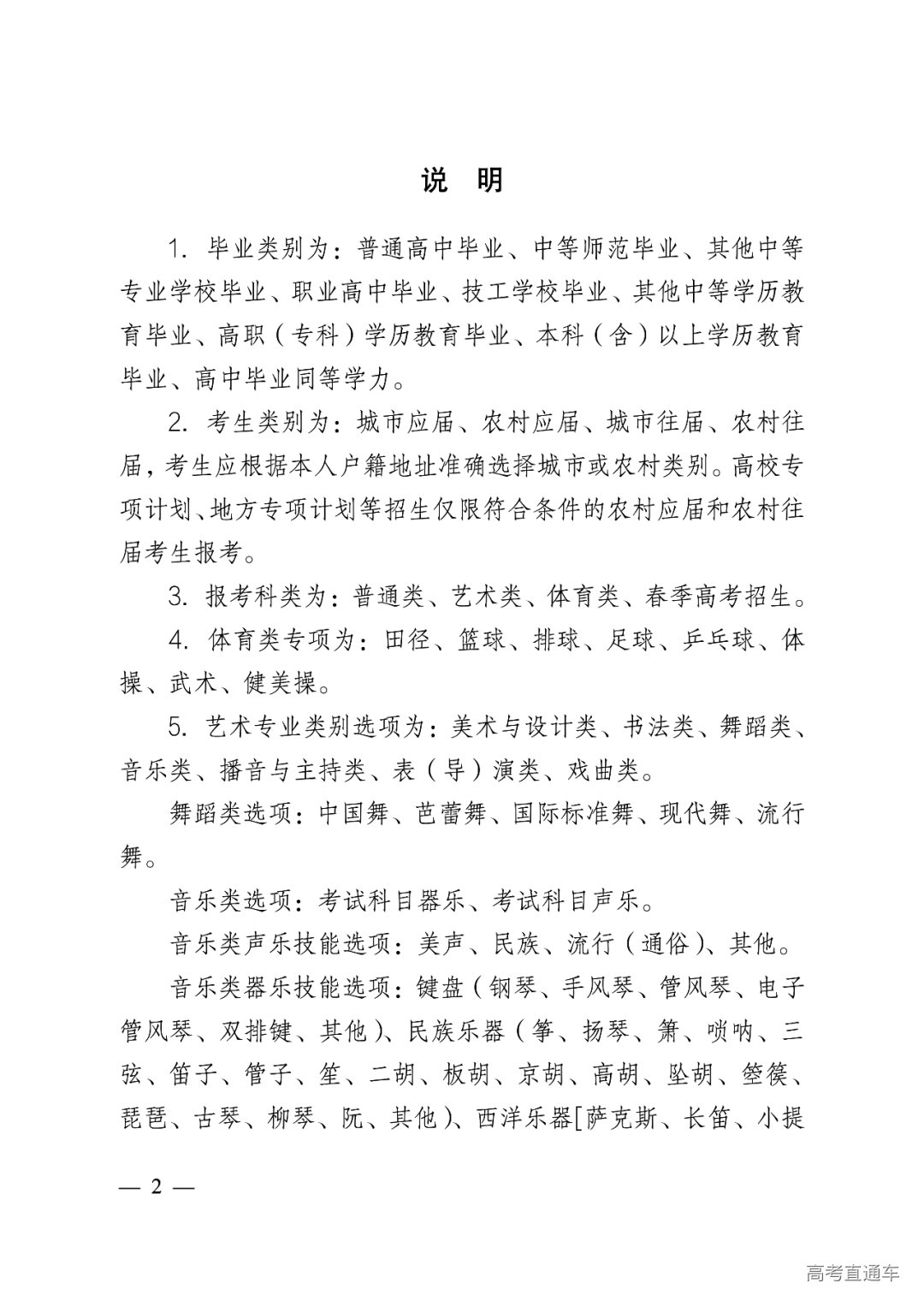 说　明

1. 毕业类别为：普通高中毕业、中等师范毕业、其他中等专业学校毕业、职业高中毕业、技工学校毕业、其他中等学历教育毕业、高职（专科）学历教育毕业、本科（含）以上学历教育毕业、高中毕业同等学力。

2. 考生类别为：城市应届、农村应届、城市往届、农村往届，考生应根据本人户籍地址准确选择城市或农村类别。高校专项计划、地方专项计划等招生仅限符合条件的农村应届和农村往届考生报考。

3. 报考科类为：普通类、艺术类、体育类、春季高考招生。

4. 体育类专项为：田径、篮球、排球、足球、乒乓球、体操、武术、健美操。

5. 艺术专业类别选项为：美术与设计类、书法类、舞蹈类、音乐类、播音与主持类、表（导）演类、戏曲类。

舞蹈类选项：中国舞、芭蕾舞、国际标准舞、现代舞、流行舞。

音乐类选项：考试科目器乐、考试科目声乐。

音乐类声乐技能选项：美声、民族、流行（通俗）、其他。

音乐类器乐技能选项：键盘（钢琴、手风琴、管风琴、电子管风琴、双排键、其他）、民族乐器（筝、扬琴、箫、唢呐、三弦、笛子、管子、笙、二胡、板胡、京胡、高胡、坠胡、箜篌、琵琶、古琴、柳琴、阮、其他）、西洋乐器[萨克斯、长笛、小提

— 2 —

高考直通车